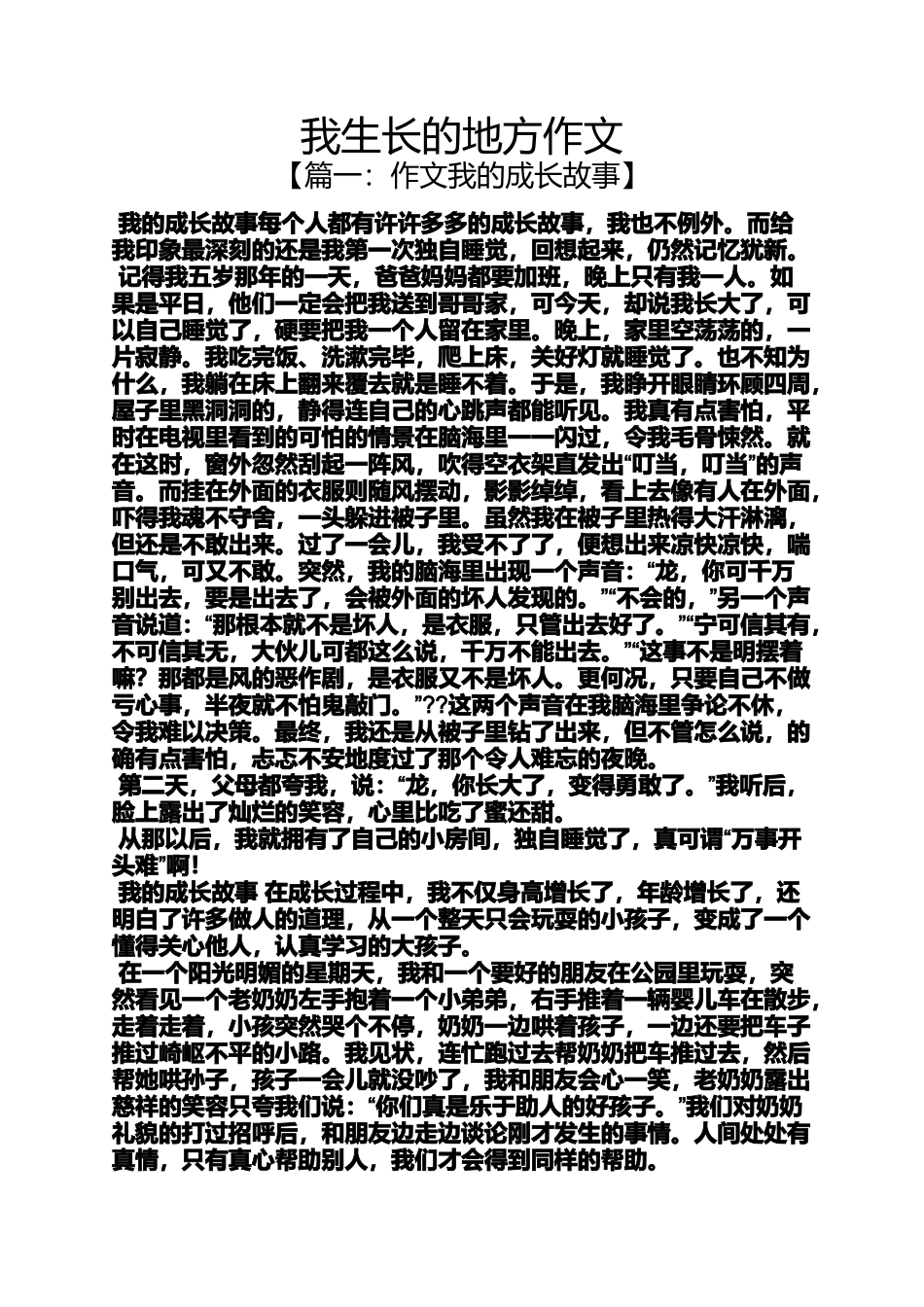 我生长的地方作文
【篇一：作文我的成长故事】

我的成长故事每个人都有许许多多的成长故事，我也不例外。而给我印象最深刻的还是我第一次独自睡觉，回想起来，仍然记忆犹新。

记得我五岁那年的一天，爸爸妈妈都要加班，晚上只有我一人。如果是平日，他们一定会把我送到哥哥家，可今天，却说我长大了，可以自己睡觉了，硬要把我一个人留在家里。晚上，家里空荡荡的，一片寂静。我吃完饭、洗漱完毕，爬上床，关好灯就睡觉了。也不知为什么，我躺在床上翻来覆去就是睡不着。于是，我睁开眼睛环顾四周，屋子里黑洞洞的，静得连自己的心跳声都能听见。我真有点害怕，平时在电视里看到的可怕的情景在脑海里一一闪过，令我毛骨悚然。就在这时，窗外忽然刮起一阵风，吹得空衣架直发出“叮当，叮当”的声音。而挂在外面的衣服则随风摆动，影影绰绰，看上去像有人在外面，吓得我魂不守舍，一头躲进被子里。虽然我在被子里热得大汗淋漓，但还是不敢出来。过了一会儿，我受不了了，便想出来凉快凉快，喘口气，可又不敢。突然，我的脑海里出现一个声音：“龙，你可千万别出去，要是出去了，会被外面的坏人发现的。”“不会的，”另一个声音说道：“那根本就不是坏人，是衣服，只管出去好了。”“宁可信其有，不可信其无，大伙儿可都这么说，千万不能出去。”“这事不是明摆着嘛？那都是风的恶作剧，是衣服又不是坏人。更何况，只要自己不做亏心事，半夜就不怕鬼敲门。”??这两个声音在我脑海里争论不休，令我难以决策。最终，我还是从被子里钻了出来，但不管怎么说，的确有点害怕，忐忑不安地度过了那个令人难忘的夜晚。

第二天，父母都夸我，说：“龙，你长大了，变得勇敢了。”我听后，脸上露出了灿烂的笑容，心里比吃了蜜还甜。

从那以后，我就拥有了自己的小房间，独自睡觉了，真可谓“万事开头难”啊！

我的成长故事 在成长过程中，我不仅身高增长了，年龄增长了，还明白了许多做人的道理，从一个整天只会玩耍的小孩子，变成了一个懂得关心他人，认真学习的大孩子。

在一个阳光明媚的星期天，我和一个要好的朋友在公园里玩耍，突然看见一个老奶奶左手抱着一个小弟弟，右手推着一辆婴儿车在散步，走着走着，小孩突然哭个不停，奶奶一边哄着孩子，一边还要把车子推过崎岖不平的小路。我见状，连忙跑过去帮奶奶把车推过去，然后帮她哄孙子，孩子一会儿就没吵了，我和朋友会心一笑，老奶奶露出慈祥的笑容只夸我们说：“你们真是乐于助人的好孩子。”我们对奶奶礼貌的打过招呼后，和朋友边走边谈论刚才发生的事情。人间处处有真情，只有真心帮助别人，我们才会得到同样的帮助。